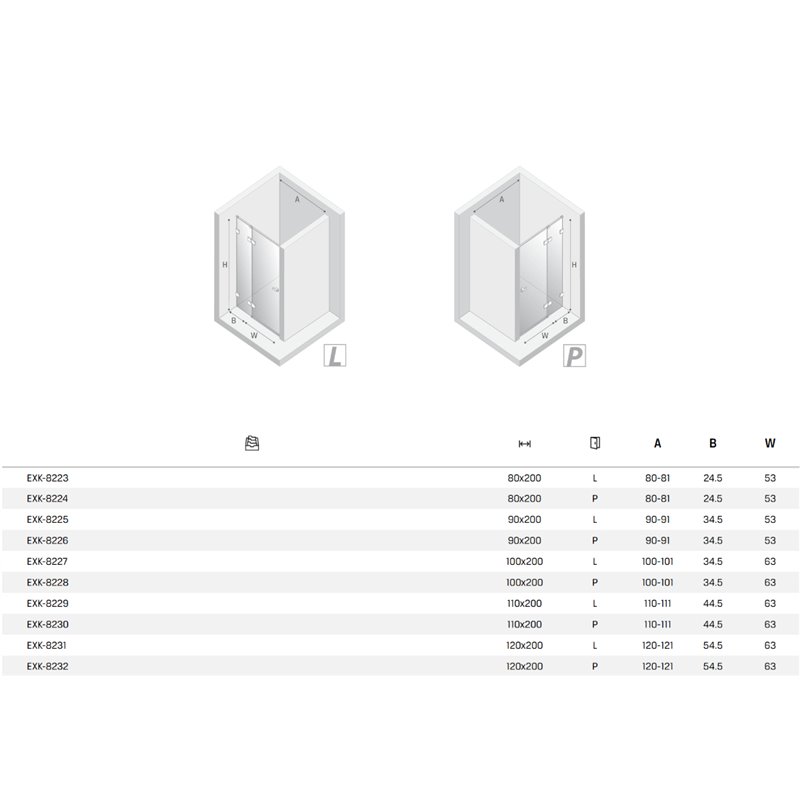 A
H
B
W
L

A
H
W
B
P

| | | | A | B | W |
|---|---|---|---|---|---|
| EXK-8223 | 80x200 | L | 80-81 | 24.5 | 53 |
| EXK-8224 | 80x200 | P | 80-81 | 24.5 | 53 |
| EXK-8225 | 90x200 | L | 90-91 | 34.5 | 53 |
| EXK-8226 | 90x200 | P | 90-91 | 34.5 | 53 |
| EXK-8227 | 100x200 | L | 100-101 | 34.5 | 63 |
| EXK-8228 | 100x200 | P | 100-101 | 34.5 | 63 |
| EXK-8229 | 110x200 | L | 110-111 | 44.5 | 63 |
| EXK-8230 | 110x200 | P | 110-111 | 44.5 | 63 |
| EXK-8231 | 120x200 | L | 120-121 | 54.5 | 63 |
| EXK-8232 | 120x200 | P | 120-121 | 54.5 | 63 |